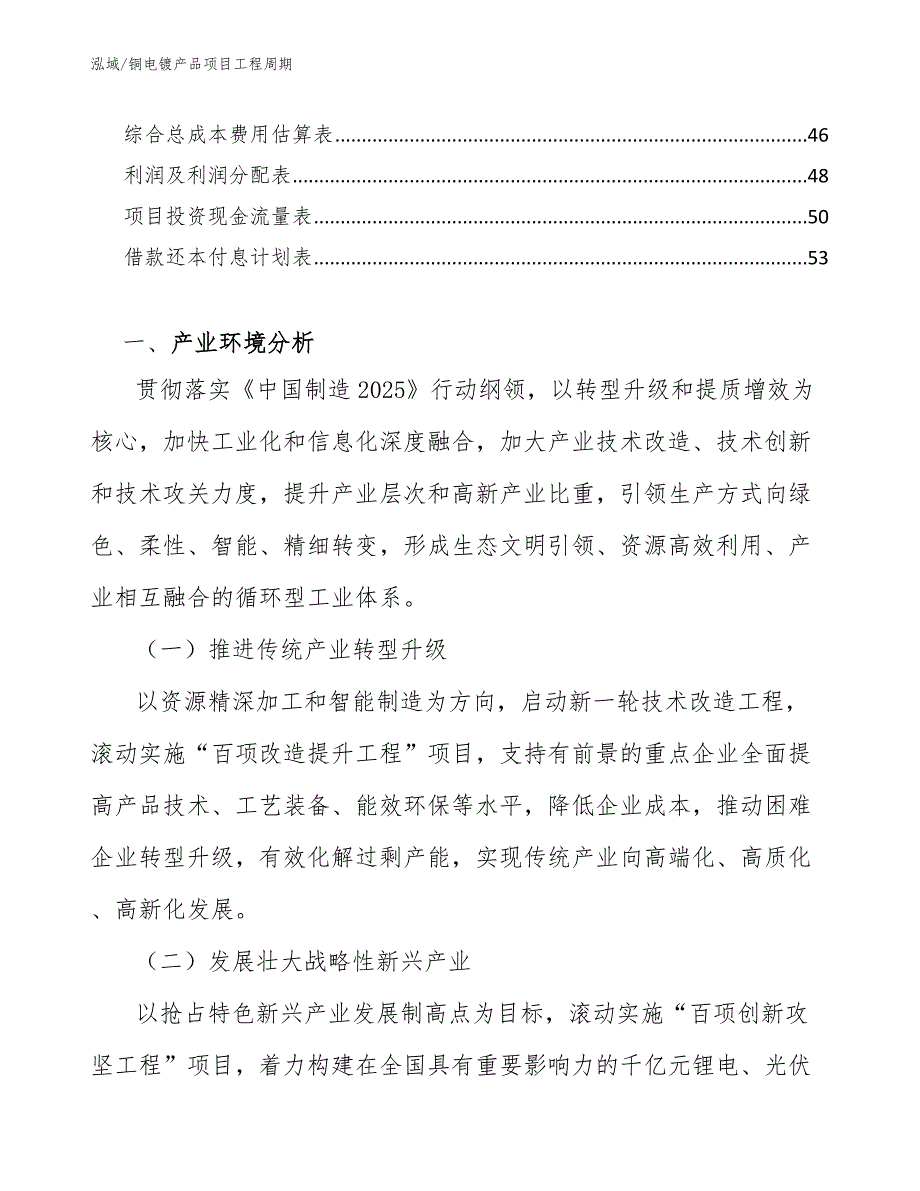 泓域/铜电镀产品项目工程周期

综合总成本费用估算表......46
利润及利润分配表......48
项目投资现金流量表......50
借款还本付息计划表......53

一、产业环境分析

贯彻落实《中国制造2025》行动纲领，以转型升级和提质增效为核心，加快工业化和信息化深度融合，加大产业技术改造、技术创新和技术攻关力度，提升产业层次和高新产业比重，引领生产方式向绿色、柔性、智能、精细转变，形成生态文明引领、资源高效利用、产业相互融合的循环型工业体系。

（一）推进传统产业转型升级

以资源精深加工和智能制造为方向，启动新一轮技术改造工程，滚动实施“百项改造提升工程”项目，支持有前景的重点企业全面提高产品技术、工艺装备、能效环保等水平，降低企业成本，推动困难企业转型升级，有效化解过剩产能，实现传统产业向高端化、高质化、高新化发展。

（二）发展壮大战略性新兴产业

以抢占特色新兴产业发展制高点为目标，滚动实施“百项创新攻坚工程”项目，着力构建在全国具有重要影响力的千亿元锂电、光伏